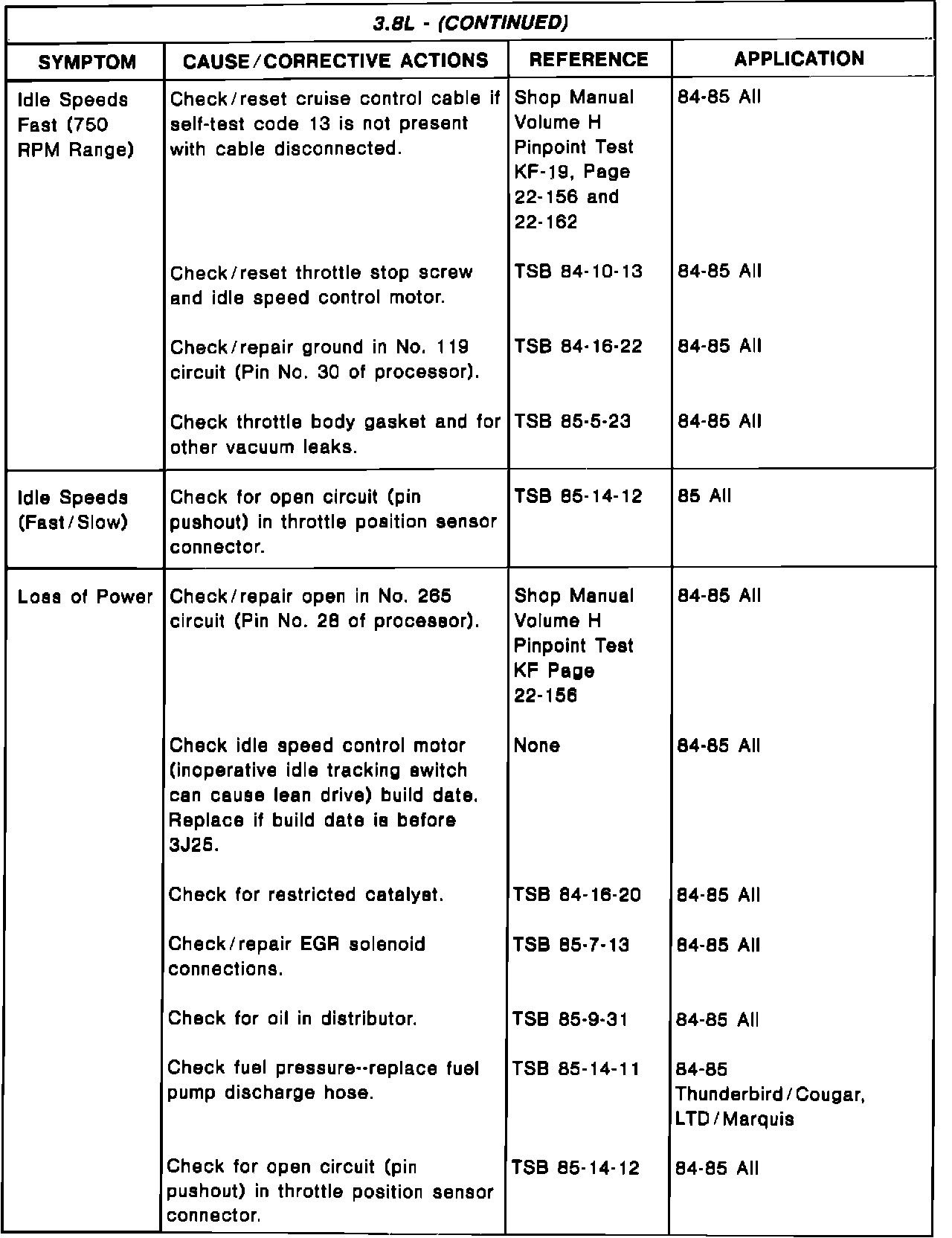 3.8L - (CONTINUED)

| SYMPTOM | CAUSE/CORRECTIVE ACTIONS | REFERENCE | APPLICATION |
|---|---|---|---|
| Idle Speeds Fast (750 RPM Range) | Check/reset cruise control cable if self-test code 13 is not present with cable disconnected. | Shop Manual Volume H Pinpoint Test KF-19, Page 22-156 and 22-162 | 84-85 All |
| | Check/reset throttle stop screw and idle speed control motor. | TSB 84-10-13 | 84-85 All |
| | Check/repair ground in No. 119 circuit (Pin No. 30 of processor). | TSB 84-16-22 | 84-85 All |
| | Check throttle body gasket and for other vacuum leaks. | TSB 85-5-23 | 84-85 All |
| Idle Speeds (Fast/Slow) | Check for open circuit (pin pushout) in throttle position sensor connector. | TSB 85-14-12 | 85 All |
| Loss of Power | Check/repair open in No. 265 circuit (Pin No. 28 of processor). | Shop Manual Volume H Pinpoint Test KF Page 22-156 | 84-85 All |
| | Check idle speed control motor (inoperative idle tracking switch can cause lean drive) build date. Replace if build date is before 3J25. | None | 84-85 All |
| | Check for restricted catalyst. | TSB 84-16-20 | 84-85 All |
| | Check/repair EGR solenoid connections. | TSB 85-7-13 | 84-85 All |
| | Check for oil in distributor. | TSB 85-9-31 | 84-85 All |
| | Check fuel pressure--replace fuel pump discharge hose. | TSB 85-14-11 | 84-85 Thunderbird/Cougar, LTD/Marquis |
| | Check for open circuit (pin pushout) in throttle position sensor connector. | TSB 85-14-12 | 84-85 All |